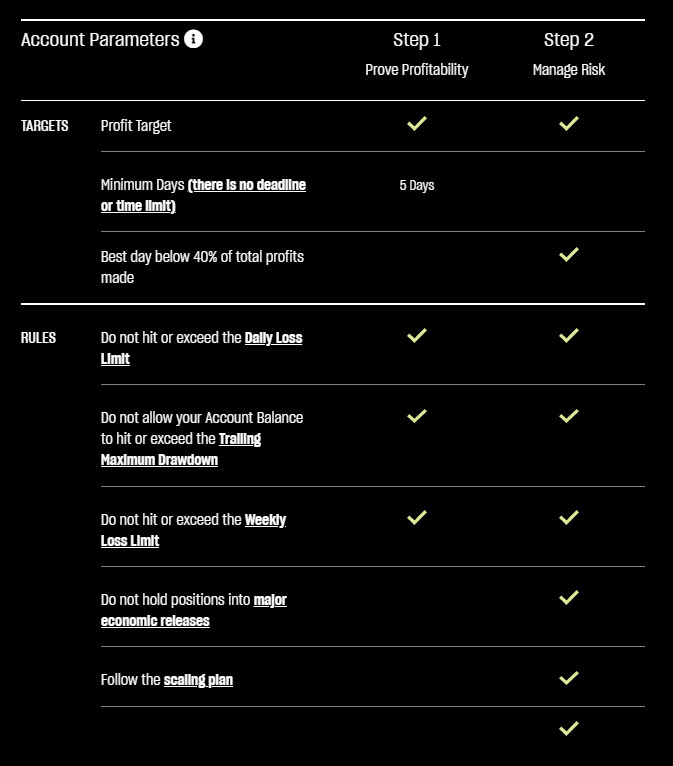 | Account Parameters | | Step 1 Prove Profitability | Step 2 Manage Risk |
|---|---|---|---|
| TARGETS | Profit Target | ✓ | ✓ |
| | Minimum Days (there is no deadline or time limit) | 5 Days | |
| | Best day below 40% of total profits made | | ✓ |
| RULES | Do not hit or exceed the Daily Loss Limit | ✓ | ✓ |
| | Do not allow your Account Balance to hit or exceed the Trailing Maximum Drawdown | ✓ | ✓ |
| | Do not hit or exceed the Weekly Loss Limit | ✓ | ✓ |
| | Do not hold positions into major economic releases | | ✓ |
| | Follow the scaling plan | | ✓ |
| | | | ✓ |